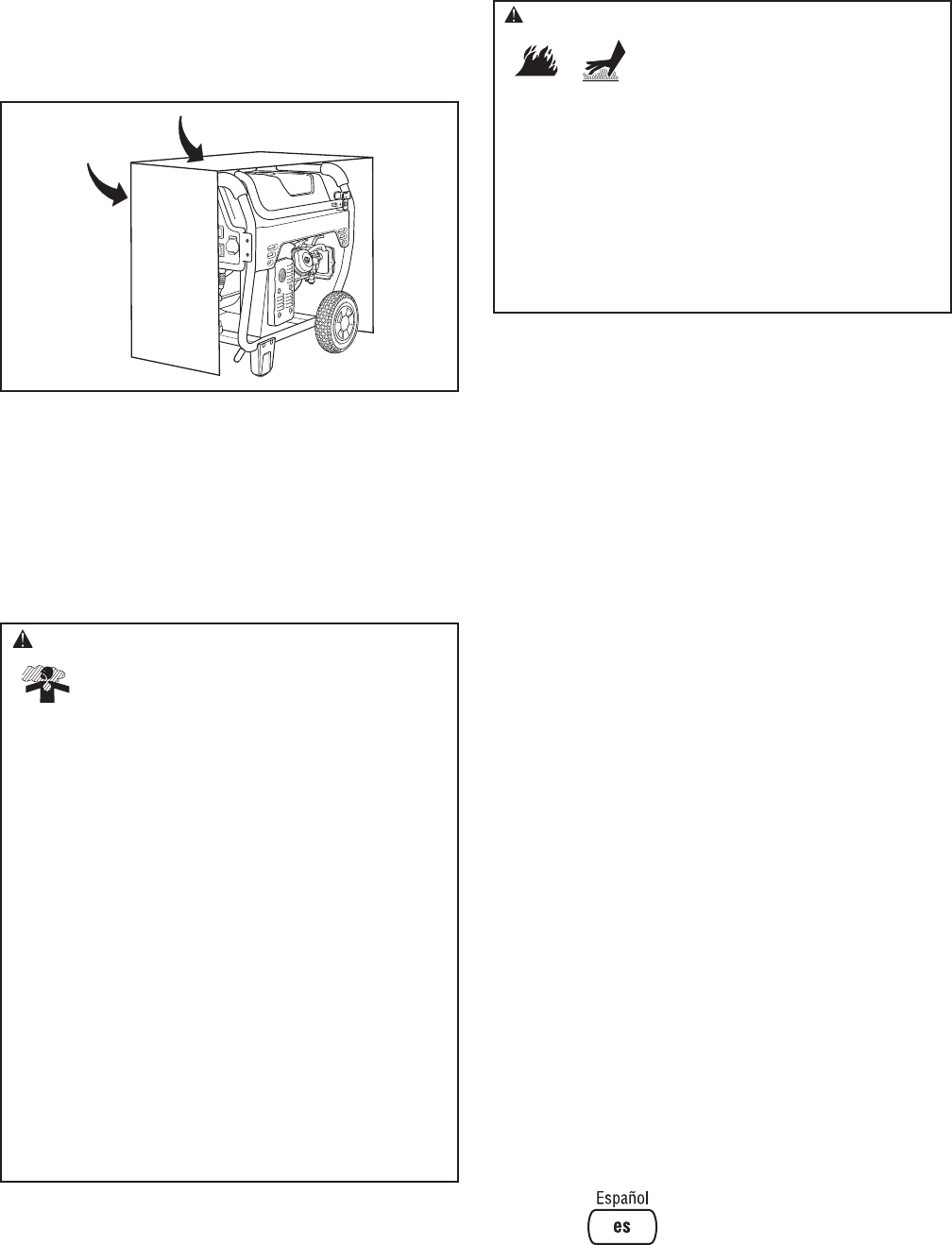 Español
es